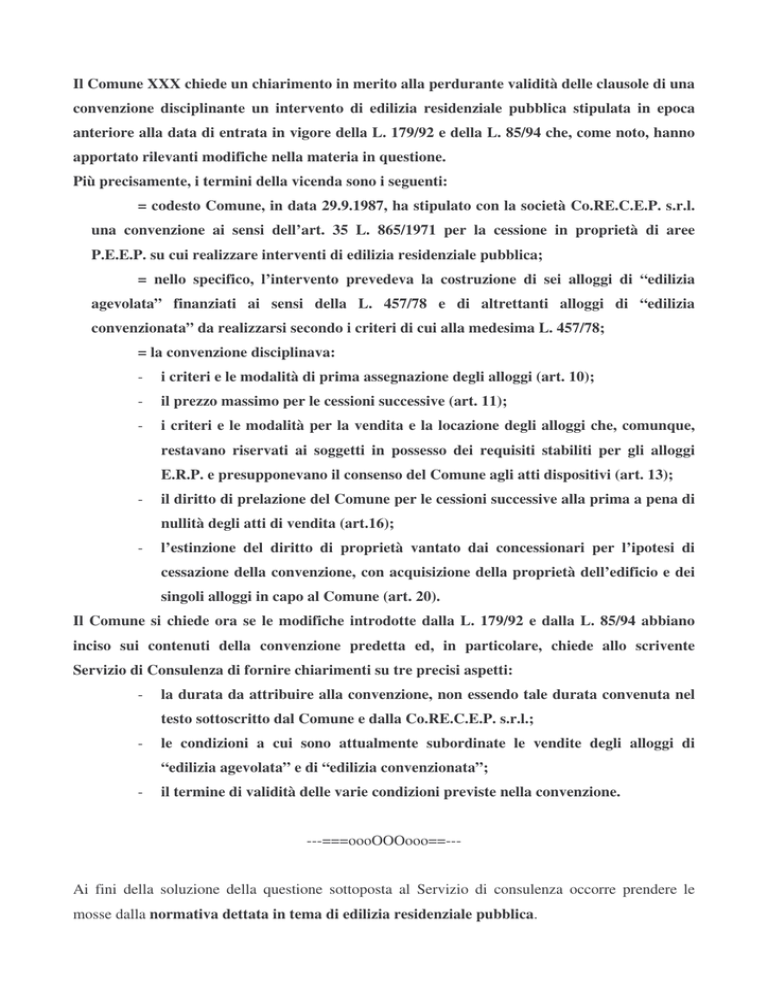 Il Comune XXX chiede un chiarimento in merito alla perdurante validità delle clausole di una convenzione disciplinante un intervento di edilizia residenziale pubblica stipulata in epoca anteriore alla data di entrata in vigore della L. 179/92 e della L. 85/94 che, come noto, hanno apportato rilevanti modifiche nella materia in questione.
Più precisamente, i termini della vicenda sono i seguenti:

= codesto Comune, in data 29.9.1987, ha stipulato con la società Co.RE.C.E.P. s.r.l. una convenzione ai sensi dell'art. 35 L. 865/1971 per la cessione in proprietà di aree P.E.E.P. su cui realizzare interventi di edilizia residenziale pubblica;

= nello specifico, l'intervento prevedeva la costruzione di sei alloggi di "edilizia agevolata" finanziati ai sensi della L. 457/78 e di altrettanti alloggi di "edilizia convenzionata" da realizzarsi secondo i criteri di cui alla medesima L. 457/78;

= la convenzione disciplinava:

- i criteri e le modalità di prima assegnazione degli alloggi (art. 10);
- il prezzo massimo per le cessioni successive (art. 11);
- i criteri e le modalità per la vendita e la locazione degli alloggi che, comunque, restavano riservati ai soggetti in possesso dei requisiti stabiliti per gli alloggi E.R.P. e presupponevano il consenso del Comune agli atti dispositivi (art. 13);
- il diritto di prelazione del Comune per le cessioni successive alla prima a pena di nullità degli atti di vendita (art.16);
- l'estinzione del diritto di proprietà vantato dai concessionari per l'ipotesi di cessazione della convenzione, con acquisizione della proprietà dell'edificio e dei singoli alloggi in capo al Comune (art. 20).

Il Comune si chiede ora se le modifiche introdotte dalla L. 179/92 e dalla L. 85/94 abbiano inciso sui contenuti della convenzione predetta ed, in particolare, chiede allo scrivente Servizio di Consulenza di fornire chiarimenti su tre precisi aspetti:

- la durata da attribuire alla convenzione, non essendo tale durata convenuta nel testo sottoscritto dal Comune e dalla Co.RE.C.E.P. s.r.l.;
- le condizioni a cui sono attualmente subordinate le vendite degli alloggi di "edilizia agevolata" e di "edilizia convenzionata";
- il termine di validità delle varie condizioni previste nella convenzione.

---===oooOOOooo==---

Ai fini della soluzione della questione sottoposta al Servizio di consulenza occorre prendere le mosse dalla normativa dettata in tema di edilizia residenziale pubblica.